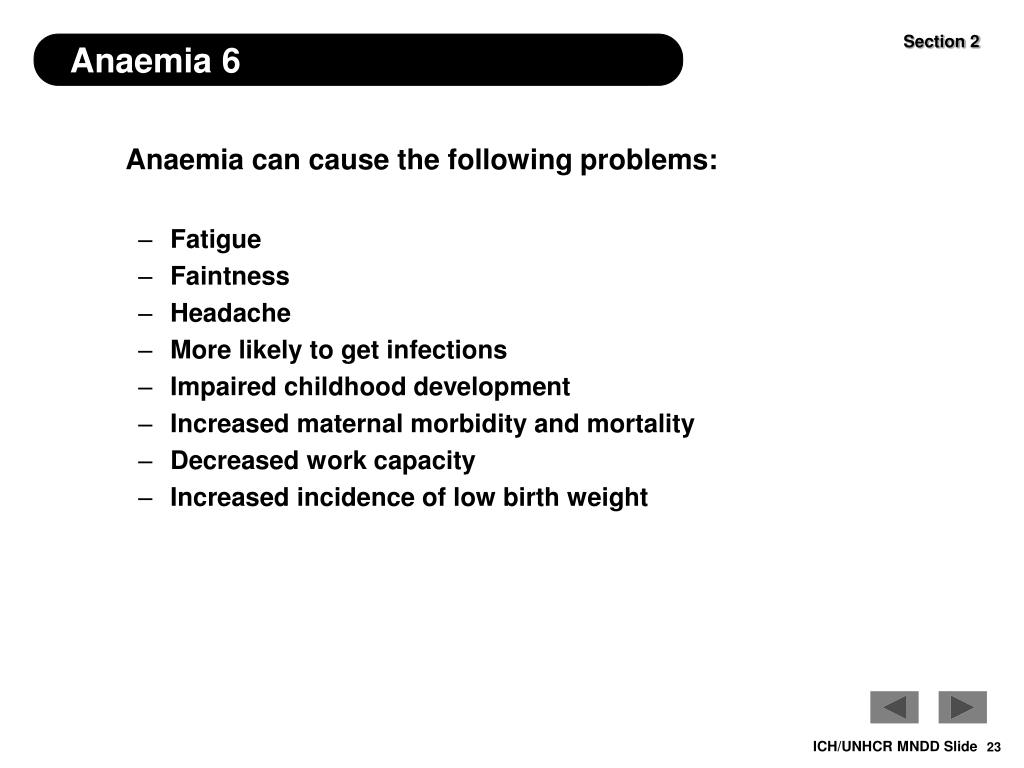 Anaemia 6

Section 2

Anaemia can cause the following problems:

– Fatigue
– Faintness
– Headache
– More likely to get infections
– Impaired childhood development
– Increased maternal morbidity and mortality
– Decreased work capacity
– Increased incidence of low birth weight

ICH/UNHCR MNDD Slide 23